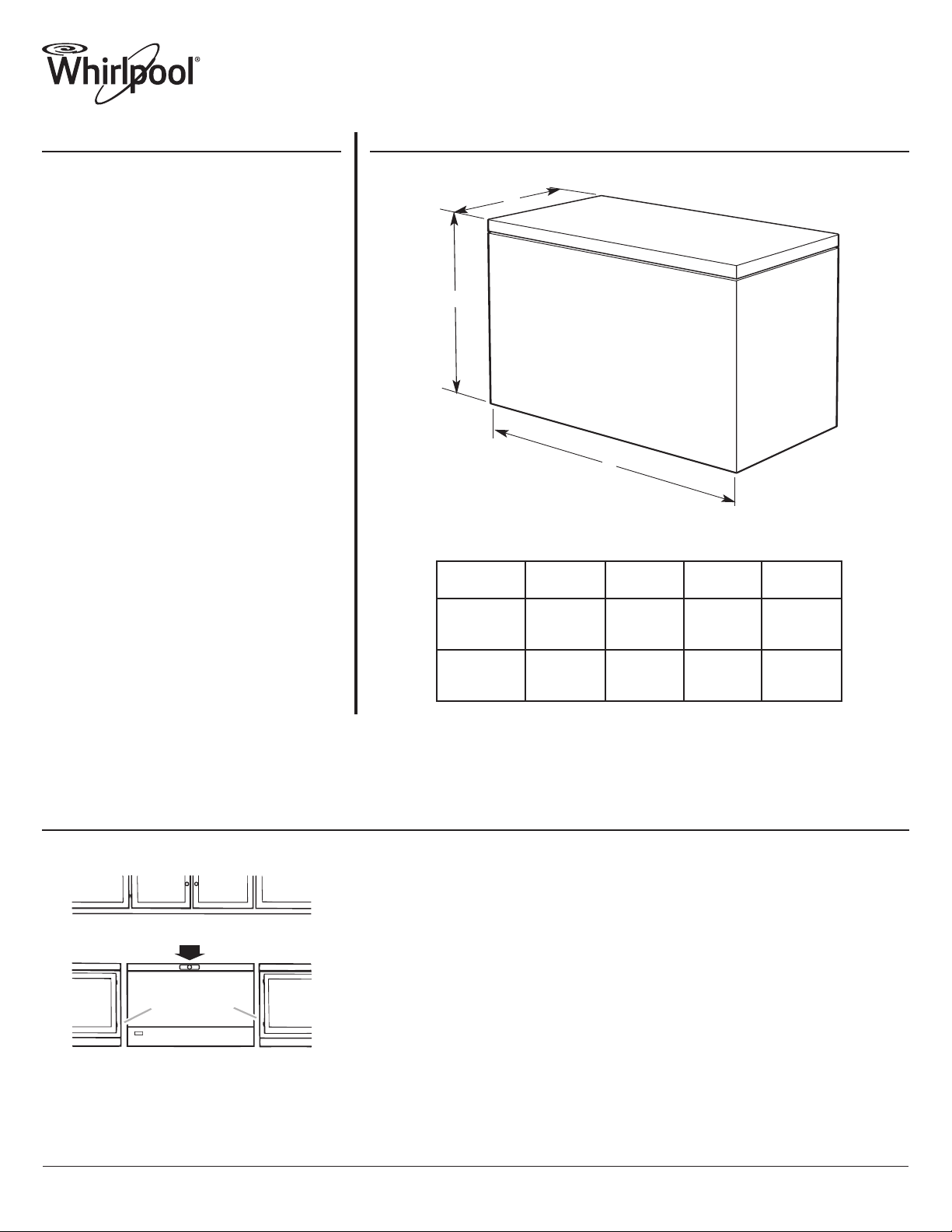 Whirlpool®